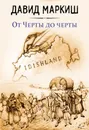 ДАВИД МАРКИШ

От Черты до черты

IDISHLAND